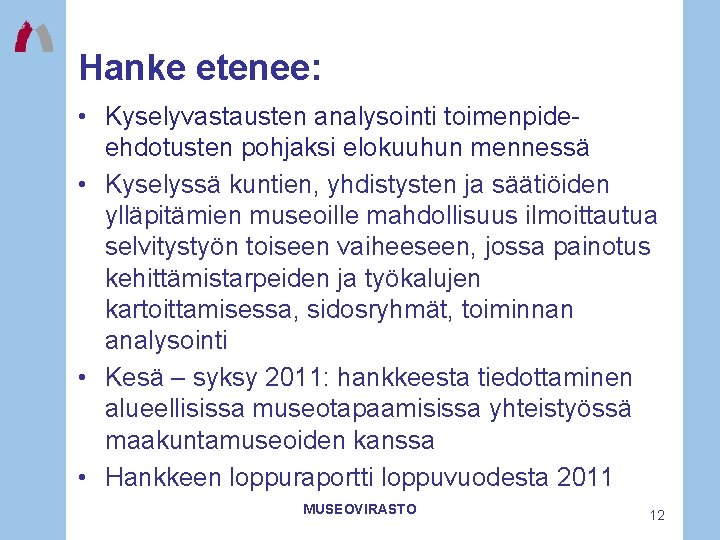 Hanke etenee:

• Kyselyvastausten analysointi toimenpide-ehdotusten pohjaksi elokuuhun mennessä
• Kyselyssä kuntien, yhdistysten ja säätiöiden ylläpitämien museoille mahdollisuus ilmoittautua selvitystyön toiseen vaiheeseen, jossa painotus kehittämistarpeiden ja työkalujen kartoittamisessa, sidosryhmät, toiminnan analysointi
• Kesä – syksy 2011: hankkeesta tiedottaminen alueellisissa museotapaamisissa yhteistyössä maakuntamuseoiden kanssa
• Hankkeen loppuraportti loppuvuodesta 2011

MUSEOVIRASTO

12